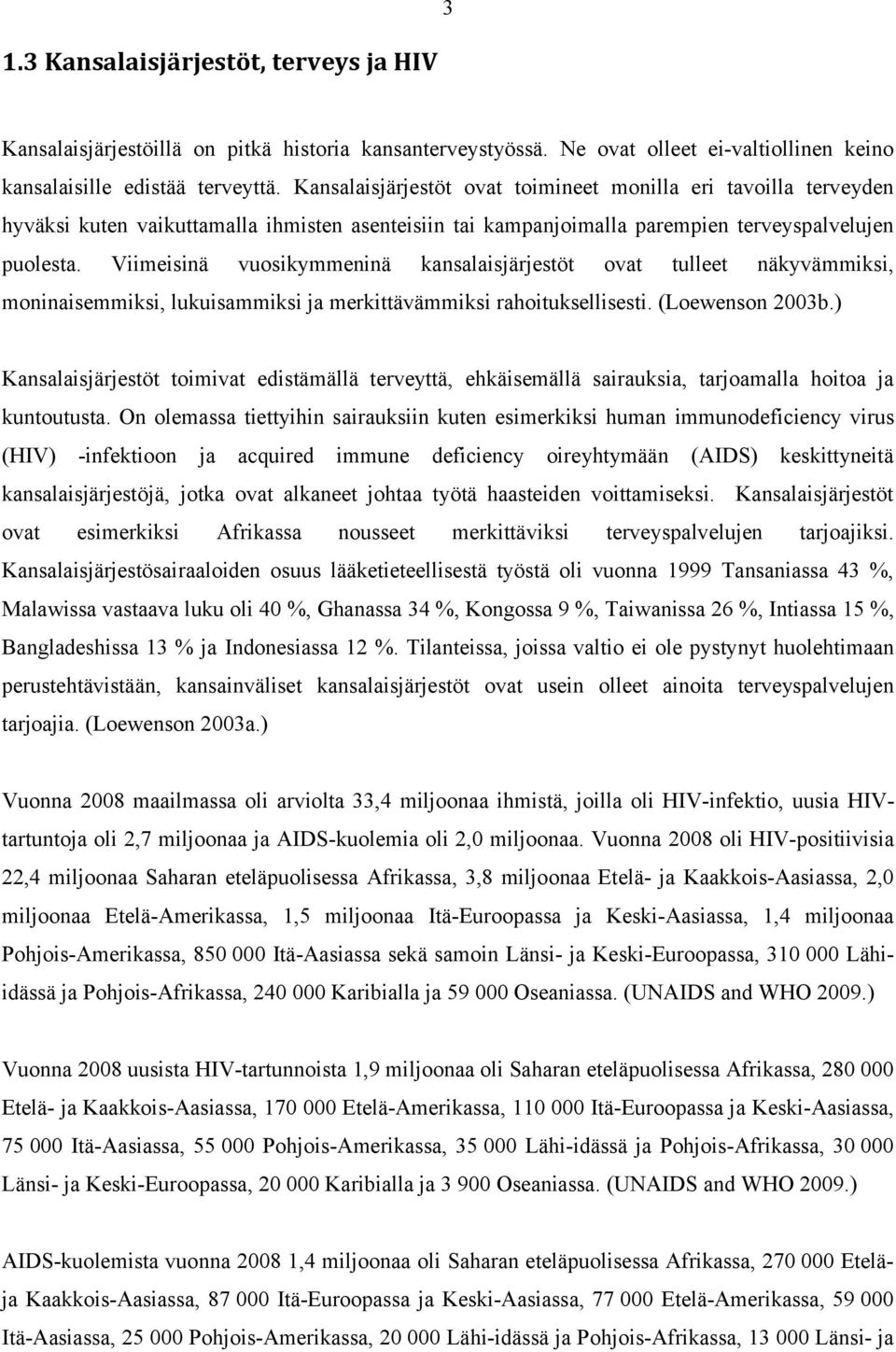 3

1.3 Kansalaisjärjestöt, terveys ja HIV

Kansalaisjärjestöillä on pitkä historia kansanterveystyössä. Ne ovat olleet ei-valtiollinen keino kansalaisille edistää terveyttä. Kansalaisjärjestöt ovat toimineet monilla eri tavoilla terveyden hyväksi kuten vaikuttamalla ihmisten asenteisiin tai kampanjoimalla parempien terveyspalvelujen puolesta. Viimeisinä vuosikymmeninä kansalaisjärjestöt ovat tulleet näkyvämmiksi, moninaisemmiksi, lukuisammiksi ja merkittävämmiksi rahoituksellisesti. (Loewenson 2003b.)

Kansalaisjärjestöt toimivat edistämällä terveyttä, ehkäisemällä sairauksia, tarjoamalla hoitoa ja kuntoutusta. On olemassa tiettyihin sairauksiin kuten esimerkiksi human immunodeficiency virus (HIV) -infektioon ja acquired immune deficiency oireyhtymään (AIDS) keskittyneitä kansalaisjärjestöjä, jotka ovat alkaneet johtaa työtä haasteiden voittamiseksi. Kansalaisjärjestöt ovat esimerkiksi Afrikassa nousseet merkittäviksi terveyspalvelujen tarjoajiksi. Kansalaisjärjestösairaaloiden osuus lääketieteellisestä työstä oli vuonna 1999 Tansaniassa 43 %, Malawissa vastaava luku oli 40 %, Ghanassa 34 %, Kongossa 9 %, Taiwanissa 26 %, Intiassa 15 %, Bangladeshissa 13 % ja Indonesiassa 12 %. Tilanteissa, joissa valtio ei ole pystynyt huolehtimaan perustehtävistään, kansainväliset kansalaisjärjestöt ovat usein olleet ainoita terveyspalvelujen tarjoajia. (Loewenson 2003a.)

Vuonna 2008 maailmassa oli arviolta 33,4 miljoonaa ihmistä, joilla oli HIV-infektio, uusia HIV-tartuntoja oli 2,7 miljoonaa ja AIDS-kuolemia oli 2,0 miljoonaa. Vuonna 2008 oli HIV-positiivisia 22,4 miljoonaa Saharan eteläpuolisessa Afrikassa, 3,8 miljoonaa Etelä- ja Kaakkois-Aasiassa, 2,0 miljoonaa Etelä-Amerikassa, 1,5 miljoonaa Itä-Euroopassa ja Keski-Aasiassa, 1,4 miljoonaa Pohjois-Amerikassa, 850 000 Itä-Aasiassa sekä samoin Länsi- ja Keski-Euroopassa, 310 000 Lähi-idässä ja Pohjois-Afrikassa, 240 000 Karibialla ja 59 000 Oseaniassa. (UNAIDS and WHO 2009.)

Vuonna 2008 uusista HIV-tartunnoista 1,9 miljoonaa oli Saharan eteläpuolisessa Afrikassa, 280 000 Etelä- ja Kaakkois-Aasiassa, 170 000 Etelä-Amerikassa, 110 000 Itä-Euroopassa ja Keski-Aasiassa, 75 000 Itä-Aasiassa, 55 000 Pohjois-Amerikassa, 35 000 Lähi-idässä ja Pohjois-Afrikassa, 30 000 Länsi- ja Keski-Euroopassa, 20 000 Karibialla ja 3 900 Oseaniassa. (UNAIDS and WHO 2009.)

AIDS-kuolemista vuonna 2008 1,4 miljoonaa oli Saharan eteläpuolisessa Afrikassa, 270 000 Etelä- ja Kaakkois-Aasiassa, 87 000 Itä-Euroopassa ja Keski-Aasiassa, 77 000 Etelä-Amerikassa, 59 000 Itä-Aasiassa, 25 000 Pohjois-Amerikassa, 20 000 Lähi-idässä ja Pohjois-Afrikassa, 13 000 Länsi- ja